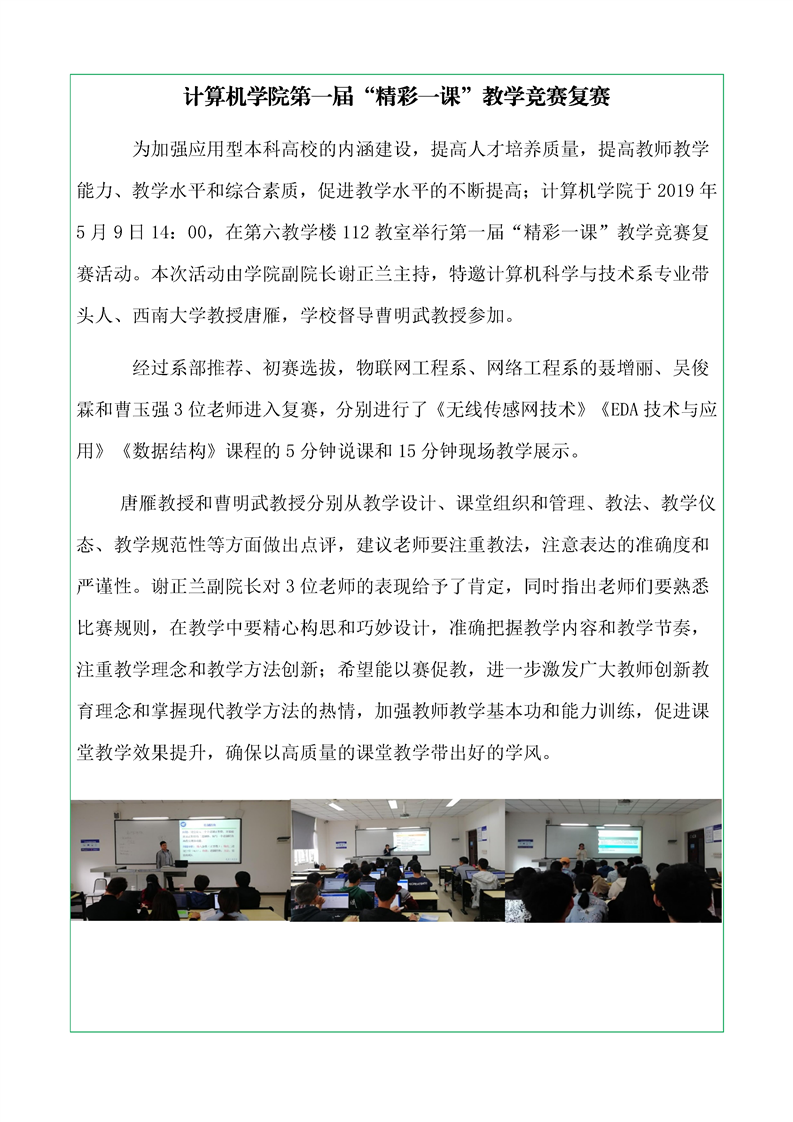 计算机学院第一届“精彩一课”教学竞赛复赛

为加强应用型本科高校的内涵建设，提高人才培养质量，提高教师教学能力、教学水平和综合素质，促进教学水平的不断提高；计算机学院于2019年5月9日14：00，在第六教学楼112教室举行第一届“精彩一课”教学竞赛复赛活动。本次活动由学院副院长谢正兰主持，特邀计算机科学与技术系专业带头人、西南大学教授唐雁，学校督导曹明武教授参加。

经过系部推荐、初赛选拔，物联网工程系、网络工程系的聂增丽、吴俊霖和曹玉强3位老师进入复赛，分别进行了《无线传感网技术》《EDA技术与应用》《数据结构》课程的5分钟说课和15分钟现场教学展示。

唐雁教授和曹明武教授分别从教学设计、课堂组织和管理、教法、教学仪态、教学规范性等方面做出点评，建议老师要注重教法，注意表达的准确度和严谨性。谢正兰副院长对3位老师的表现给予了肯定，同时指出老师们要熟悉比赛规则，在教学中要精心构思和巧妙设计，准确把握教学内容和教学节奏，注重教学理念和教学方法创新；希望能以赛促教，进一步激发广大教师创新教育理念和掌握现代教学方法的热情，加强教师教学基本功和能力训练，促进课堂教学效果提升，确保以高质量的课堂教学带出好的学风。